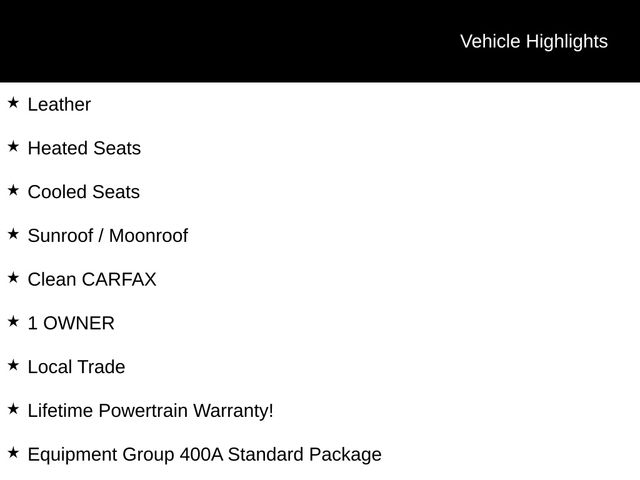 Vehicle Highlights

★ Leather

★ Heated Seats

★ Cooled Seats

★ Sunroof / Moonroof

★ Clean CARFAX

★ 1 OWNER

★ Local Trade

★ Lifetime Powertrain Warranty!

★ Equipment Group 400A Standard Package